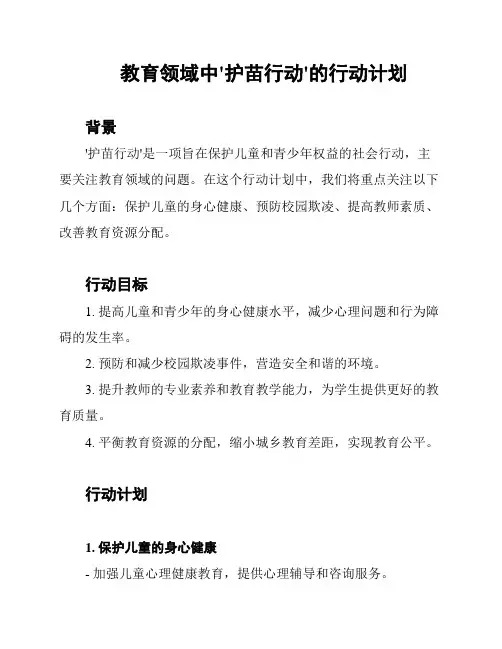 教育领域中'护苗行动'的行动计划

背景

'护苗行动'是一项旨在保护儿童和青少年权益的社会行动，主要关注教育领域的问题。在这个行动计划中，我们将重点关注以下几个方面：保护儿童的身心健康、预防校园欺凌、提高教师素质、改善教育资源分配。

行动目标

1. 提高儿童和青少年的身心健康水平，减少心理问题和行为障碍的发生率。

2. 预防和减少校园欺凌事件，营造安全和谐的环境。

3. 提升教师的专业素养和教育教学能力，为学生提供更好的教育质量。

4. 平衡教育资源的分配，缩小城乡教育差距，实现教育公平。

行动计划

1. 保护儿童的身心健康

- 加强儿童心理健康教育，提供心理辅导和咨询服务。